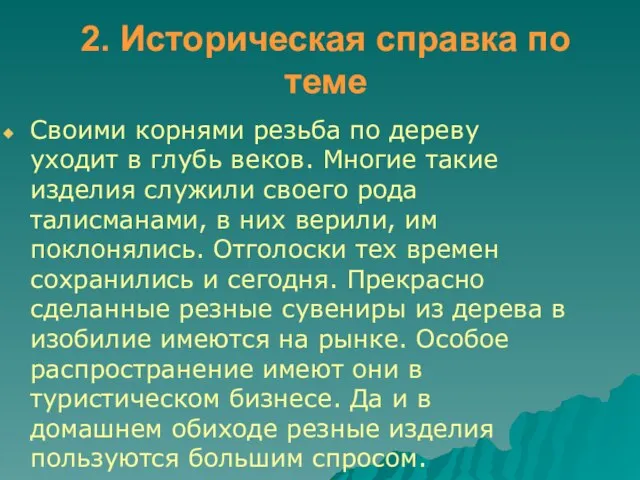 2. Историческая справка по теме

Своими корнями резьба по дереву уходит в глубь веков. Многие такие изделия служили своего рода талисманами, в них верили, им поклонялись. Отголоски тех времен сохранились и сегодня. Прекрасно сделанные резные сувениры из дерева в изобилие имеются на рынке. Особое распространение имеют они в туристическом бизнесе. Да и в домашнем обиходе резные изделия пользуются большим спросом.